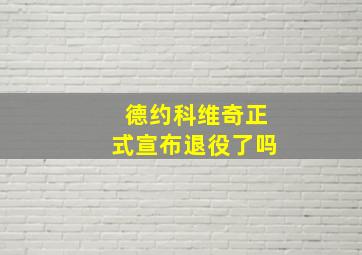 德约科维奇正式宣布退役了吗